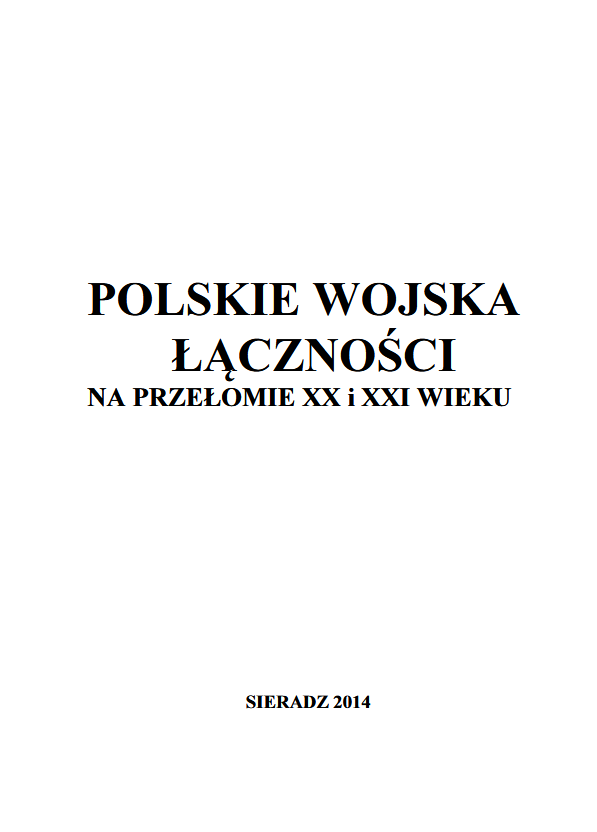 POLSKIE WOJSKA ŁĄCZNOŚCI
NA PRZEŁOMIE XX i XXI WIEKU

SIERADZ 2014